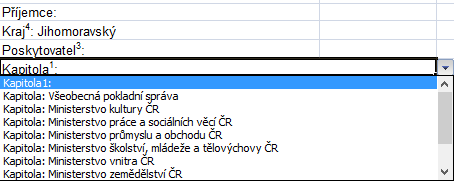 Příjemce:
Kraj$^4$: Jihomoravský
Poskytovatel$^3$:
Kapitola$^1$:
Kapitola1:
Kapitola: Všeobecná pokladní správa
Kapitola: Ministerstvo kultury ČR
Kapitola: Ministerstvo práce a sociálních věcí ČR
Kapitola: Ministerstvo průmyslu a obchodu ČR
Kapitola: Ministerstvo školství, mládeže a tělovýchovy ČR
Kapitola: Ministerstvo vnitra ČR
Kapitola: Ministerstvo zemědělství ČR